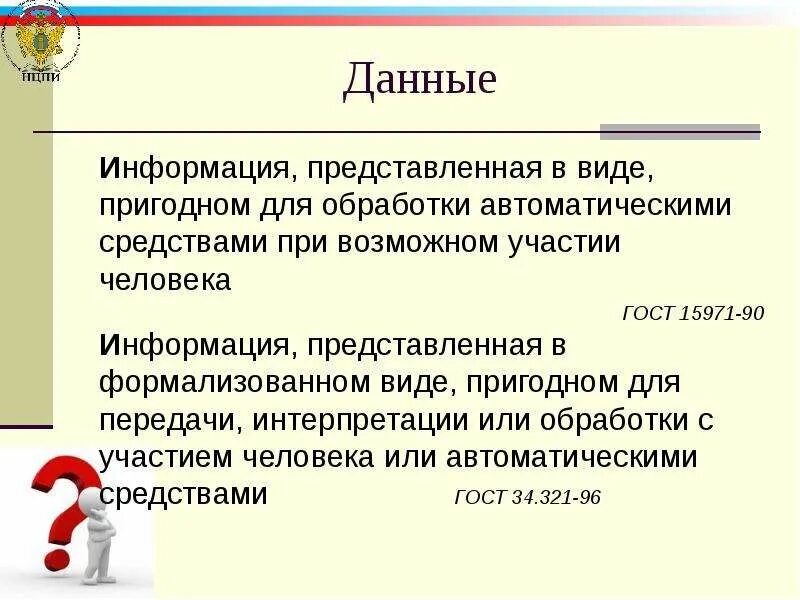 НЦПИ

Данные

Информация, представленная в виде, пригодном для обработки автоматическими средствами при возможном участии человека

ГОСТ 15971-90

Информация, представленная в формализованном виде, пригодном для передачи, интерпретации или обработки с участием человека или автоматическими средствами

ГОСТ 34.321-96